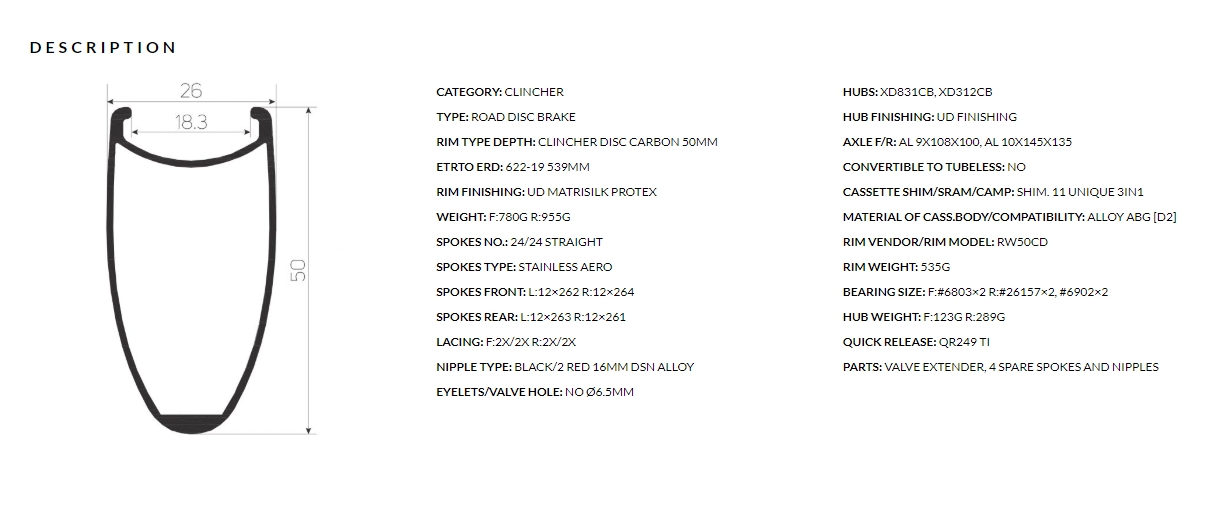 DESCRIPTION

26

18.3

50

CATEGORY: CLINCHER
TYPE: ROAD DISC BRAKE
RIM TYPE DEPTH: CLINCHER DISC CARBON 50MM
ETRTO ERD: 622-19 539MM
RIM FINISHING: UD MATRISILK PROTEX
WEIGHT: F:780G R:955G
SPOKES NO.: 24/24 STRAIGHT
SPOKES TYPE: STAINLESS AERO
SPOKES FRONT: L:12×262 R:12×264
SPOKES REAR: L:12×263 R:12×261
LACING: F:2X/2X R:2X/2X
NIPPLE TYPE: BLACK/2 RED 16MM DSN ALLOY
EYELETS/VALVE HOLE: NO Ø6.5MM

HUBS: XD831CB, XD312CB
HUB FINISHING: UD FINISHING
AXLE F/R: AL 9X108X100, AL 10X145X135
CONVERTIBLE TO TUBELESS: NO
CASSETTE SHIM/SRAM/CAMP: SHIM. 11 UNIQUE 3IN1
MATERIAL OF CASS.BODY/COMPATIBILITY: ALLOY ABG [D2]
RIM VENDOR/RIM MODEL: RW50CD
RIM WEIGHT: 535G
BEARING SIZE: F:#6803×2 R:#26157×2, #6902×2
HUB WEIGHT: F:123G R:289G
QUICK RELEASE: QR249 TI
PARTS: VALVE EXTENDER, 4 SPARE SPOKES AND NIPPLES